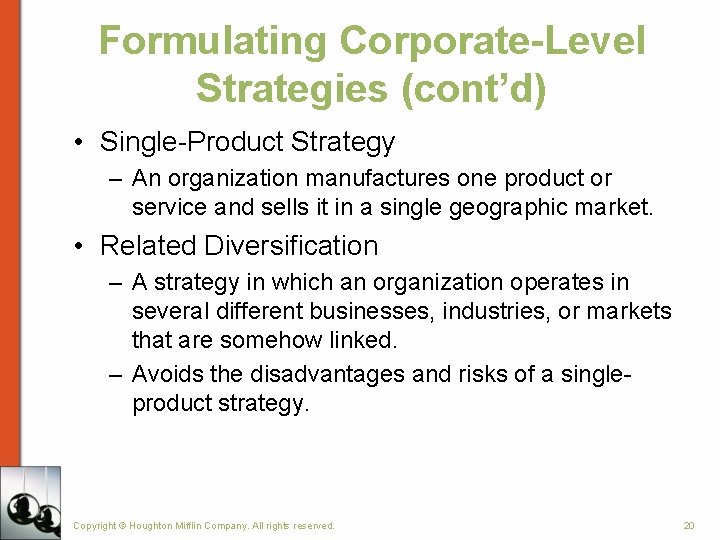 Formulating Corporate-Level Strategies (cont'd)

• Single-Product Strategy

– An organization manufactures one product or service and sells it in a single geographic market.

• Related Diversification

– A strategy in which an organization operates in several different businesses, industries, or markets that are somehow linked.

– Avoids the disadvantages and risks of a single-product strategy.

Copyright © Houghton Mifflin Company. All rights reserved.

20